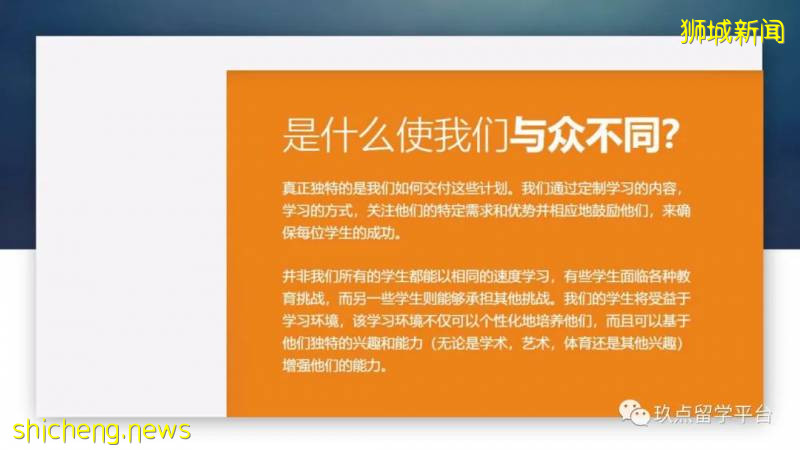 狮城新闻

是什么使我们与众不同?

真正独特的是我们如何交付这些计划。我们通过定制学习的内容，学习的方式，关注他们的特定需求和优势并相应地鼓励他们，来确保每位学生的成功。

并非我们所有的学生都能以相同的速度学习，有些学生面临各种教育挑战，而另一些学生则能够承担其他挑战。我们的学生将受益于学习环境，该学习环境不仅可以个性化地培养他们，而且可以基于他们独特的兴趣和能力（无论是学术，艺术，体育还是其他兴趣）增强他们的能力。

玖点留学平台

shicheng.news